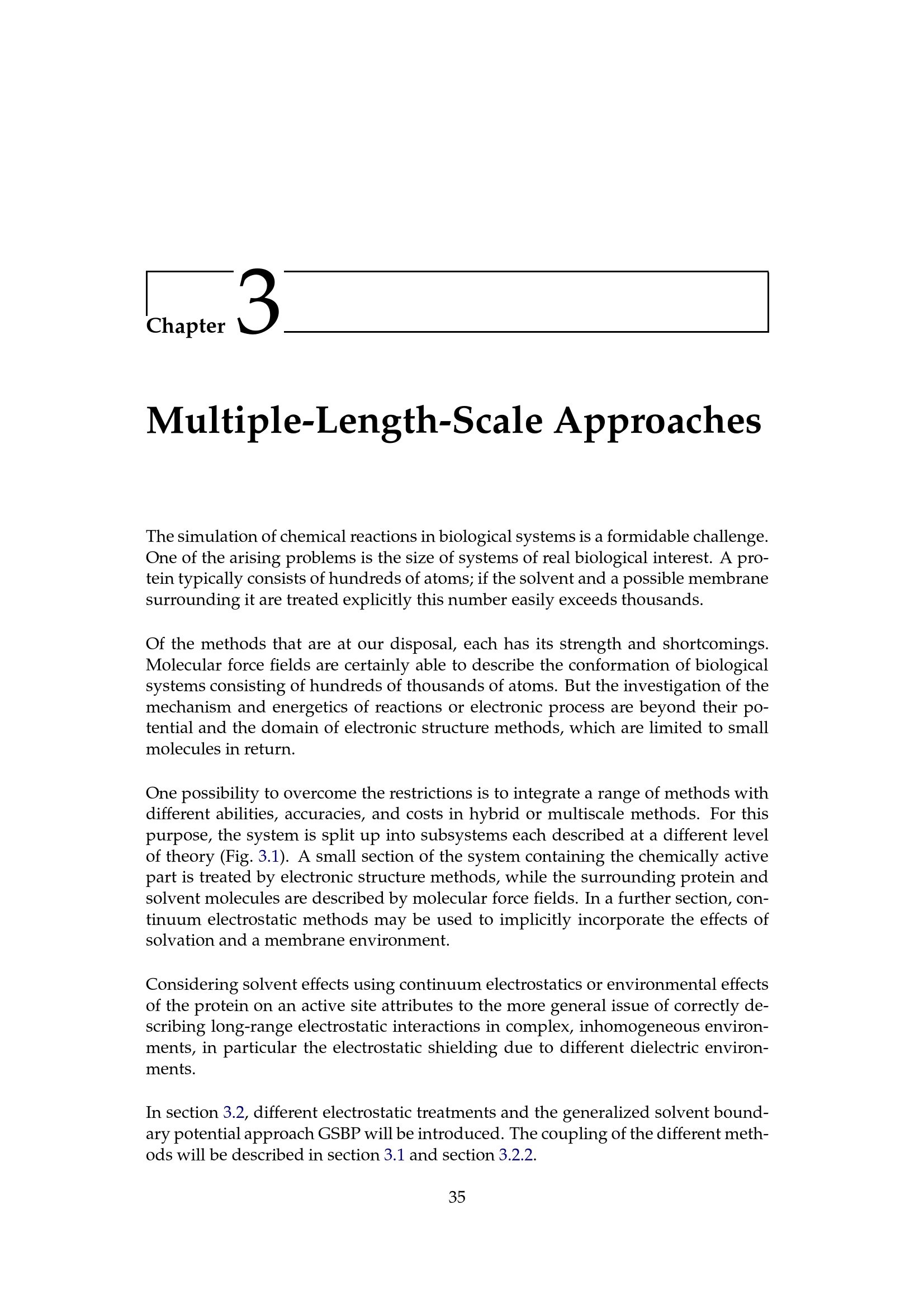 Chapter 3

Multiple-Length-Scale Approaches

The simulation of chemical reactions in biological systems is a formidable challenge. One of the arising problems is the size of systems of real biological interest. A protein typically consists of hundreds of atoms; if the solvent and a possible membrane surrounding it are treated explicitly this number easily exceeds thousands.

Of the methods that are at our disposal, each has its strength and shortcomings. Molecular force fields are certainly able to describe the conformation of biological systems consisting of hundreds of thousands of atoms. But the investigation of the mechanism and energetics of reactions or electronic process are beyond their potential and the domain of electronic structure methods, which are limited to small molecules in return.

One possibility to overcome the restrictions is to integrate a range of methods with different abilities, accuracies, and costs in hybrid or multiscale methods. For this purpose, the system is split up into subsystems each described at a different level of theory (Fig. 3.1). A small section of the system containing the chemically active part is treated by electronic structure methods, while the surrounding protein and solvent molecules are described by molecular force fields. In a further section, continuum electrostatic methods may be used to implicitly incorporate the effects of solvation and a membrane environment.

Considering solvent effects using continuum electrostatics or environmental effects of the protein on an active site attributes to the more general issue of correctly describing long-range electrostatic interactions in complex, inhomogeneous environments, in particular the electrostatic shielding due to different dielectric environments.

In section 3.2, different electrostatic treatments and the generalized solvent boundary potential approach GSBP will be introduced. The coupling of the different methods will be described in section 3.1 and section 3.2.2.

35